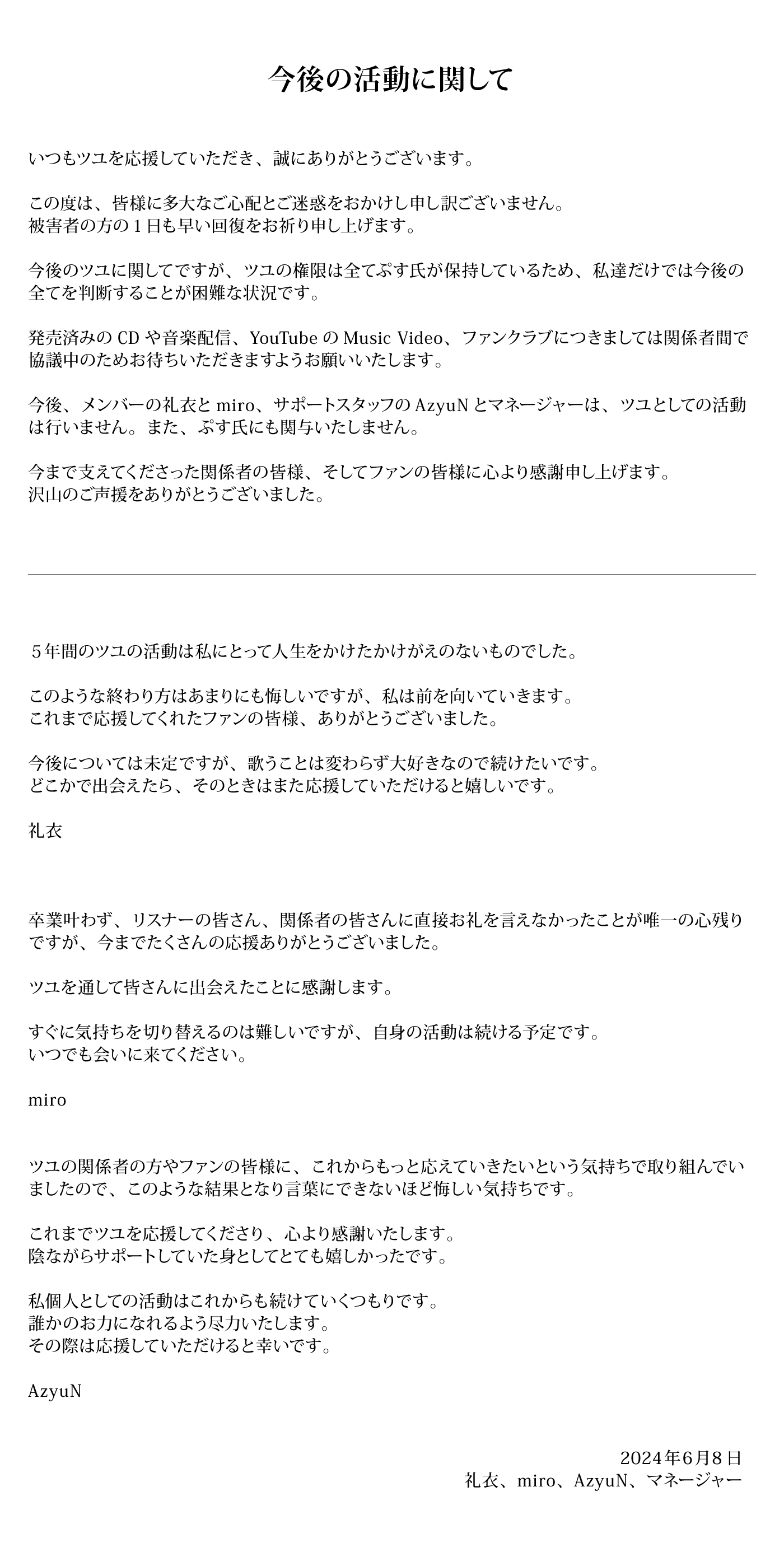 今後の活動に関して

いつもツユを応援していただき、誠にありがとうございます。

この度は、皆様に多大なご心配とご迷惑をおかけし申し訳ございません。
被害者の方の１日も早い回復をお祈り申し上げます。

今後のツユに関してですが、ツユの権限は全てぷす氏が保持しているため、私達だけでは今後の全てを判断することが困難な状況です。

発売済みのCDや音楽配信、YouTubeのMusic Video、ファンクラブにつきましては関係者間で協議中のためお待ちいただきますようお願いいたします。

今後、メンバーの礼衣とmiro、サポートスタッフのAzyuNとマネージャーは、ツユとしての活動は行いません。また、ぷす氏にも関与いたしません。

今まで支えてくださった関係者の皆様、そしてファンの皆様に心より感謝申し上げます。
沢山のご声援をありがとうございました。

５年間のツユの活動は私にとって人生をかけたかけがえのないものでした。

このような終わり方はあまりにも悔しいですが、私は前を向いていきます。
これまで応援してくれたファンの皆様、ありがとうございました。

今後については未定ですが、歌うことは変わらず大好きなので続けたいです。
どこかで出会えたら、そのときはまた応援していただけると嬉しいです。

礼衣

卒業叶わず、リスナーの皆さん、関係者の皆さんに直接お礼を言えなかったことが唯一の心残りですが、今までたくさんの応援ありがとうございました。

ツユを通して皆さんに出会えたことに感謝します。

すぐに気持ちを切り替えるのは難しいですが、自身の活動は続ける予定です。
いつでも会いに来てください。

miro

ツユの関係者の方やファンの皆様に、これからもっと応えていきたいという気持ちで取り組んでいましたので、このような結果となり言葉にできないほど悔しい気持ちです。

これまでツユを応援してくださり、心より感謝いたします。
陰ながらサポートしていた身としてとても嬉しかったです。

私個人としての活動はこれからも続けていくつもりです。
誰かのお力になれるよう尽力いたします。
その際は応援していただけると幸いです。

AzyuN

2024年6月8日
礼衣、miro、AzyuN、マネージャー